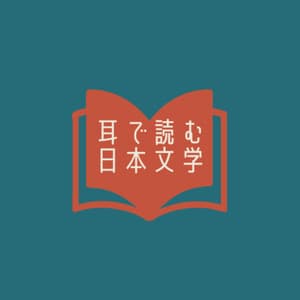 耳で読む
日本文学